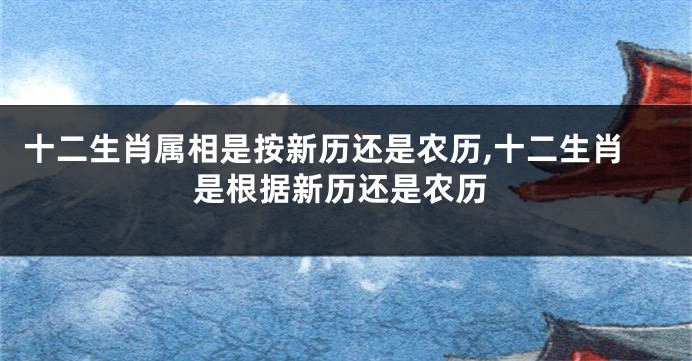 十二生肖属相是按新历还是农历,十二生肖是根据新历还是农历